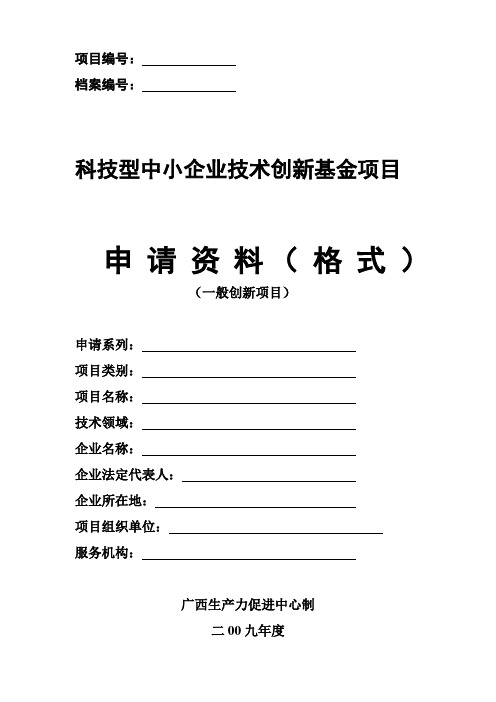 项目编号：

档案编号：

科技型中小企业技术创新基金项目

申 请 资 料 （ 格 式 ）

（一般创新项目）

申请系列：

项目类别：

项目名称：

技术领域：

企业名称：

企业法定代表人：

企业所在地：

项目组织单位：

服务机构：

广西生产力促进中心制

二 00 九年度